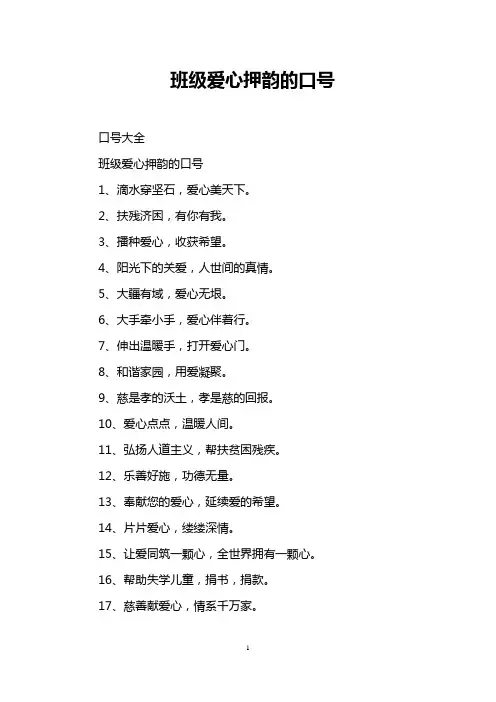 班级爱心押韵的口号

口号大全

班级爱心押韵的口号

1、滴水穿坚石，爱心美天下。

2、扶残济困，有你有我。

3、播种爱心，收获希望。

4、阳光下的关爱，人世间的真情。

5、大疆有域，爱心无垠。

6、大手牵小手，爱心伴着行。

7、伸出温暖手，打开爱心门。

8、和谐家园，用爱凝聚。

9、慈是孝的沃土，孝是慈的回报。

10、爱心点点，温暖人间。

11、弘扬人道主义，帮扶贫困残疾。

12、乐善好施，功德无量。

13、奉献您的爱心，延续爱的希望。

14、片片爱心，缕缕深情。

15、让爱同筑一颗心，全世界拥有一颗心。

16、帮助失学儿童，捐书，捐款。

17、慈善献爱心，情系千万家。

1